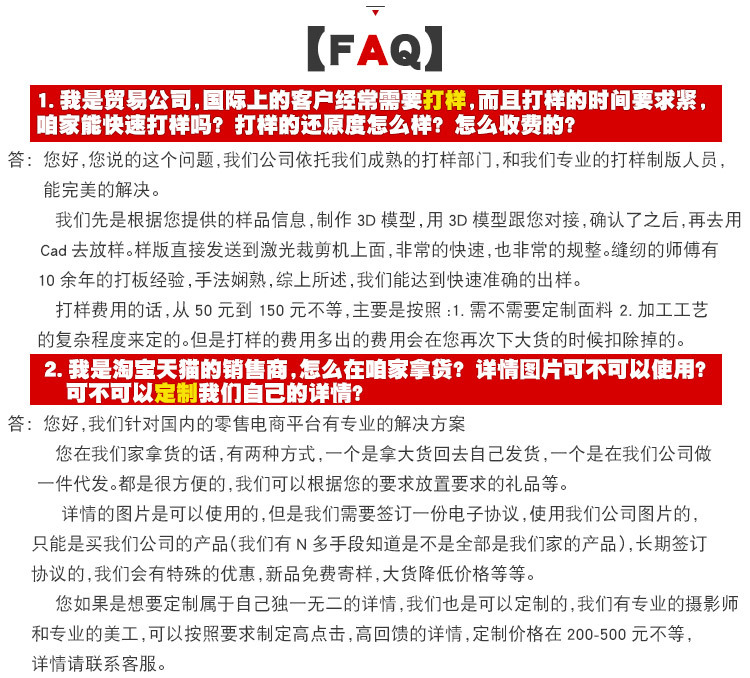 【FAQ】

1. 我是贸易公司，国际上的客户经常需要打样，而且打样的时间要求紧，咱家能快速打样吗？打样的还原度怎么样？怎么收费的？

答：您好，您说的这个问题，我们公司依托我们成熟的打样部门，和我们专业的打样制版人员，能完美的解决。

我们先是根据您提供的样品信息，制作 3D 模型，用 3D 模型跟您对接，确认了之后，再去用 Cad 去放样。样版直接发送到激光裁剪机上面，非常的快速，也非常的规整。缝纫的师傅有 10 余年的打板经验，手法娴熟，综上所述，我们能达到快速准确的出样。

打样费用的话，从 50 元到 150 元不等，主要是按照：1. 需不需要定制面料 2. 加工工艺的复杂程度来定的。但是打样的费用多出的费用会在您再次下大货的时候扣除掉的。

2. 我是淘宝天猫的销售商，怎么在咱家拿货？详情图片可不可以使用？可不可以定制我们自己的详情？

答：您好，我们针对国内的零售电商平台有专业的解决方案

您在我们家拿货的话，有两种方式，一个是拿大货回去自己发货，一个是在我们公司做一件代发。都是很方便的，我们可以根据您的要求放置要求的礼品等。

详情的图片是可以使用的，但是我们需要签订一份电子协议，使用我们公司图片的，只能是买我们公司的产品（我们有 N 多手段知道是不是全部是我们家的产品），长期签订协议的，我们会有特殊的优惠，新品免费寄样，大货降低价格等等。

您如果是想要定制属于自己独一无二的详情，我们也是可以定制的，我们有专业的摄影师和专业的美工，可以按照要求制定高点击，高回馈的详情，定制价格在 200-500 元不等，详情请联系客服。